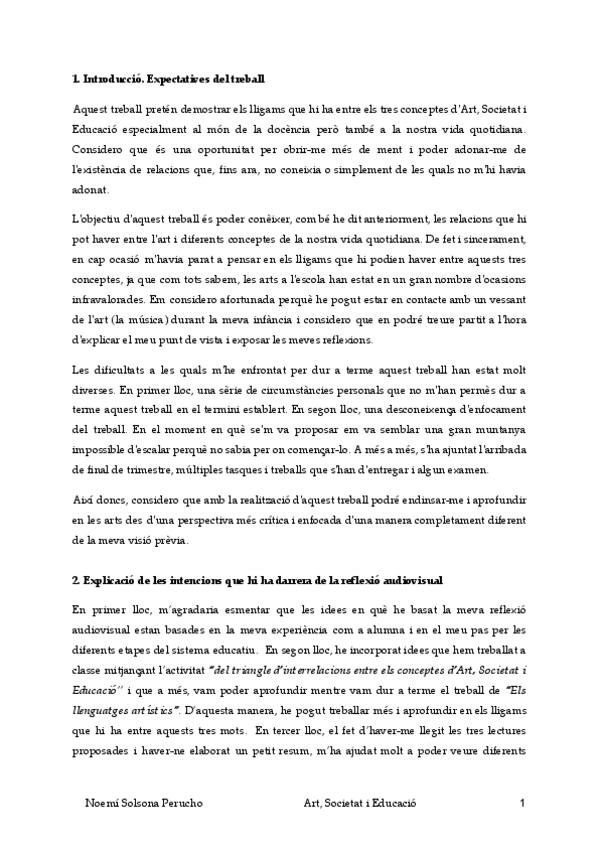 1. Introducció. Expectatives del treball

Aquest treball pretén demostrar els lligams que hi ha entre els tres conceptes d'Art, Societat i Educació especialment al món de la docència però també a la nostra vida quotidiana. Considero que és una oportunitat per obrir-me més de ment i poder adonar-me de l'existència de relacions que, fins ara, no coneixia o simplement de les quals no m'hi havia adonat.

L'objectiu d'aquest treball és poder conèixer, com bé he dit anteriorment, les relacions que hi pot haver entre l'art i diferents conceptes de la nostra vida quotidiana. De fet i sincerament, en cap ocasió m'havia parat a pensar en els lligams que hi podien haver entre aquests tres conceptes, ja que com tots sabem, les arts a l'escola han estat en un gran nombre d'ocasions infravalorades. Em considero afortunada perquè he pogut estar en contacte amb un vessant de l'art (la música) durant la meva infància i considero que en podré treure partit a l'hora d'explicar el meu punt de vista i exposar les meves reflexions.

Les dificultats a les quals m'he enfrontat per dur a terme aquest treball han estat molt diverses. En primer lloc, una sèrie de circumstàncies personals que no m'han permès dur a terme aquest treball en el termini establert. En segon lloc, una desconeixença d'enfocament del treball. En el moment en què se'm va proposar em va semblar una gran muntanya impossible d'escalar perquè no sabia per on començar-lo. A més a més, s'ha ajuntat l'arribada de final de trimestre, múltiples tasques i treballs que s'han d'entregar i algun examen.

Així doncs, considero que amb la realització d'aquest treball podré endinsar-me i aprofundir en les arts des d'una perspectiva més crítica i enfocada d'una manera completament diferent de la meva visió prèvia.

2. Explicació de les intencions que hi ha darrera de la reflexió audiovisual

En primer lloc, m'agradaria esmentar que les idees en què he basat la meva reflexió audiovisual estan basades en la meva experiència com a alumna i en el meu pas per les diferents etapes del sistema educatiu. En segon lloc, he incorporat idees que hem treballat a classe mitjançant l'activitat "del triangle d'interrelacions entre els conceptes d'Art, Societat i Educació" i que a més, vam poder aprofundir mentre vam dur a terme el treball de "Els llenguatges artístics". D'aquesta manera, he pogut treballar més i aprofundir en els lligams que hi ha entre aquests tres mots. En tercer lloc, el fet d'haver-me llegit les tres lectures proposades i haver-ne elaborat un petit resum, m'ha ajudat molt a poder veure diferents

Noemí Solsona Perucho Art, Societat i Educació 1